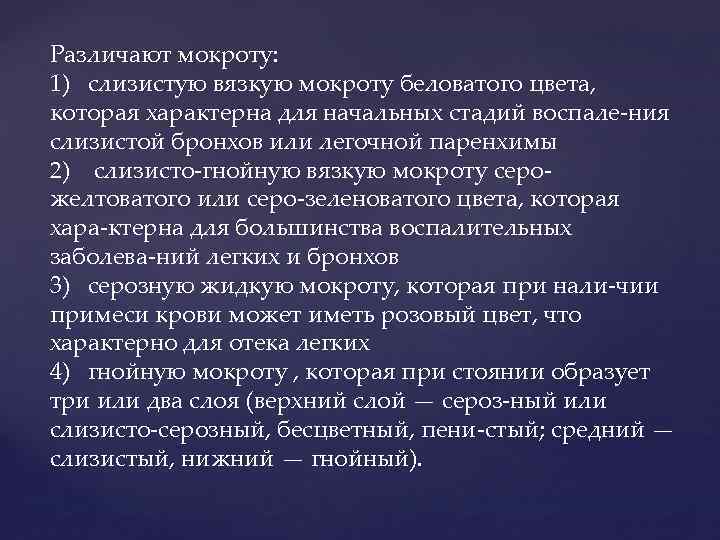 Различают мокроту:

1) слизистую вязкую мокроту беловатого цвета, которая характерна для начальных стадий воспале-ния слизистой бронхов или легочной паренхимы

2) слизисто-гнойную вязкую мокроту серо-желтоватого или серо-зеленоватого цвета, которая хара-ктерна для большинства воспалительных заболева-ний легких и бронхов

3) серозную жидкую мокроту, которая при нали-чии примеси крови может иметь розовый цвет, что характерно для отека легких

4) гнойную мокроту , которая при стоянии образует три или два слоя (верхний слой — сероз-ный или слизисто-серозный, бесцветный, пени-стый; средний — слизистый, нижний — гнойный).